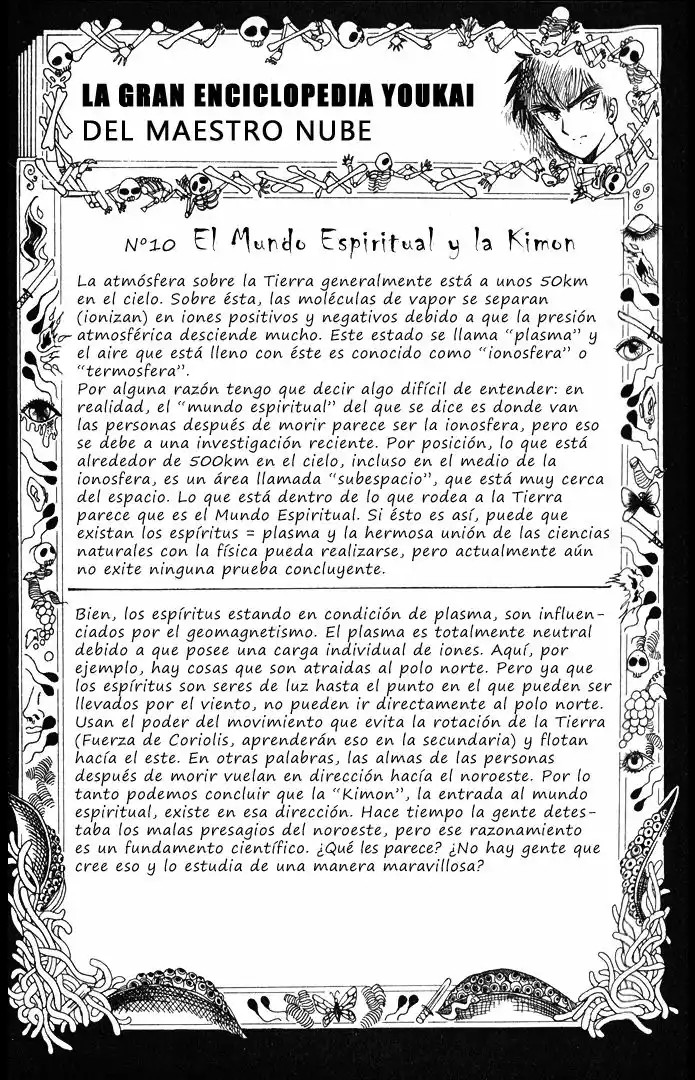 LA GRAN ENCICLOPEDIA YOUKAI
DEL MAESTRO NUBE

Nº10 El Mundo Espiritual y la Kimon

La atmósfera sobre la Tierra generalmente está a unos 50km en el cielo. Sobre ésta, las moléculas de vapor se separan (ionizan) en iones positivos y negativos debido a que la presión atmosférica desciende mucho. Este estado se llama "plasma" y el aire que está lleno con éste es conocido como "ionosfera" o "termosfera".
Por alguna razón tengo que decir algo difícil de entender: en realidad, el "mundo espiritual" del que se dice es donde van las personas después de morir parece ser la ionosfera, pero eso se debe a una investigación reciente. Por posición, lo que está alrededor de 500km en el cielo, incluso en el medio de la ionosfera, es un área llamada "subespacio", que está muy cerca del espacio. Lo que está dentro de lo que rodea a la Tierra parece que es el Mundo Espiritual. Si ésto es así, puede que existan los espíritus = plasma y la hermosa unión de las ciencias naturales con la física pueda realizarse, pero actualmente aún no exite ninguna prueba concluyente.

Bien, los espíritus estando en condición de plasma, son influenciados por el geomagnetismo. El plasma es totalmente neutral debido a que posee una carga individual de iones. Aquí, por ejemplo, hay cosas que son atraidas al polo norte. Pero ya que los espíritus son seres de luz hasta el punto en el que pueden ser llevados por el viento, no pueden ir directamente al polo norte. Usan el poder del movimiento que evita la rotación de la Tierra (Fuerza de Coriolis, aprenderán eso en la secundaria) y flotan hacía el este. En otras palabras, las almas de las personas después de morir vuelan en dirección hacía el noroeste. Por lo tanto podemos concluir que la "Kimon", la entrada al mundo espiritual, existe en esa dirección. Hace tiempo la gente detestaba los malas presagios del noroeste, pero ese razonamiento es un fundamento científico. ¿Qué les parece? ¿No hay gente que cree eso y lo estudia de una manera maravillosa?